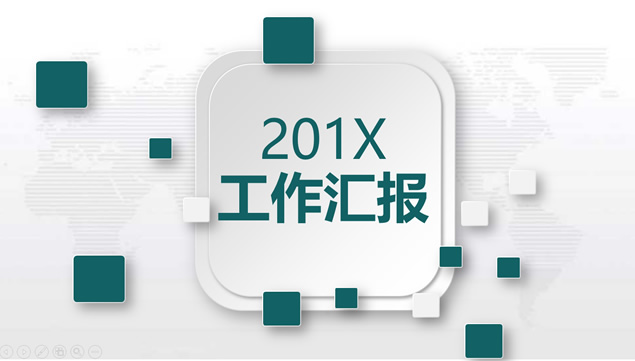 201X
工作汇报